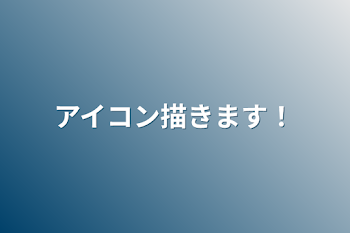 アイコン描きます！